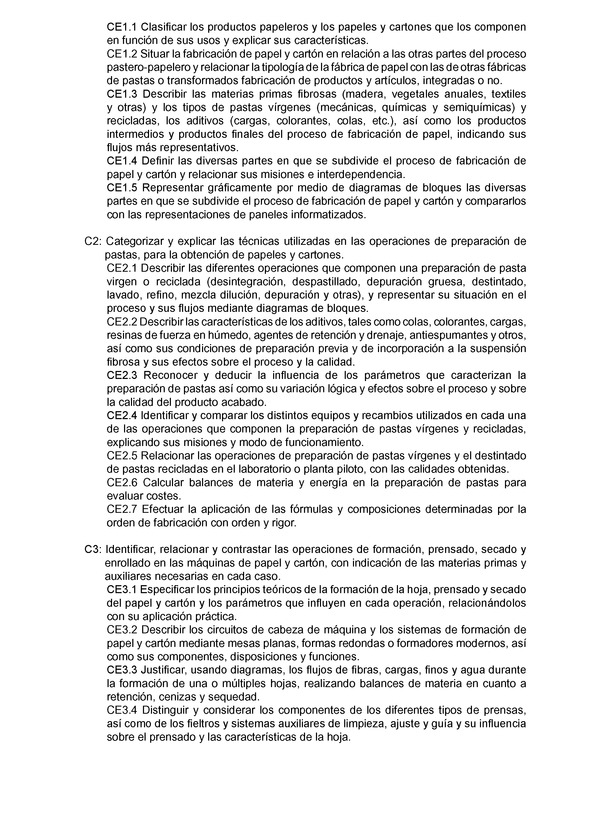 CE1.1 Clasificar los productos papeleros y los papeles y cartones que los componen en función de sus usos y explicar sus características.

CE1.2 Situar la fabricación de papel y cartón en relación a las otras partes del proceso pastero-papelero y relacionar la tipología de la fábrica de papel con las de otras fábricas de pastas o transformados fabricación de productos y artículos, integradas o no.

CE1.3 Describir las materias primas fibrosas (madera, vegetales anuales, textiles y otras) y los tipos de pastas vírgenes (mecánicas, químicas y semiquímicas) y recicladas, los aditivos (cargas, colorantes, colas, etc.), así como los productos intermedios y productos finales del proceso de fabricación de papel, indicando sus flujos más representativos.

CE1.4 Definir las diversas partes en que se subdivide el proceso de fabricación de papel y cartón y relacionar sus misiones e interdependencia.

CE1.5 Representar gráficamente por medio de diagramas de bloques las diversas partes en que se subdivide el proceso de fabricación de papel y cartón y compararlos con las representaciones de paneles informatizados.

C2: Categorizar y explicar las técnicas utilizadas en las operaciones de preparación de pastas, para la obtención de papeles y cartones.

CE2.1 Describir las diferentes operaciones que componen una preparación de pasta virgen o reciclada (desintegración, despastillado, depuración gruesa, destintado, lavado, refino, mezcla dilución, depuración y otras), y representar su situación en el proceso y sus flujos mediante diagramas de bloques.

CE2.2 Describir las características de los aditivos, tales como colas, colorantes, cargas, resinas de fuerza en húmedo, agentes de retención y drenaje, antiespumantes y otros, así como sus condiciones de preparación previa y de incorporación a la suspensión fibrosa y sus efectos sobre el proceso y la calidad.

CE2.3 Reconocer y deducir la influencia de los parámetros que caracterizan la preparación de pastas así como su variación lógica y efectos sobre el proceso y sobre la calidad del producto acabado.

CE2.4 Identificar y comparar los distintos equipos y recambios utilizados en cada una de las operaciones que componen la preparación de pastas vírgenes y recicladas, explicando sus misiones y modo de funcionamiento.

CE2.5 Relacionar las operaciones de preparación de pastas vírgenes y el destintado de pastas recicladas en el laboratorio o planta piloto, con las calidades obtenidas.

CE2.6 Calcular balances de materia y energía en la preparación de pastas para evaluar costes.

CE2.7 Efectuar la aplicación de las fórmulas y composiciones determinadas por la orden de fabricación con orden y rigor.

C3: Identificar, relacionar y contrastar las operaciones de formación, prensado, secado y enrollado en las máquinas de papel y cartón, con indicación de las materias primas y auxiliares necesarias en cada caso.

CE3.1 Especificar los principios teóricos de la formación de la hoja, prensado y secado del papel y cartón y los parámetros que influyen en cada operación, relacionándolos con su aplicación práctica.

CE3.2 Describir los circuitos de cabeza de máquina y los sistemas de formación de papel y cartón mediante mesas planas, formas redondas o formadores modernos, así como sus componentes, disposiciones y funciones.

CE3.3 Justificar, usando diagramas, los flujos de fibras, cargas, finos y agua durante la formación de una o múltiples hojas, realizando balances de materia en cuanto a retención, cenizas y sequedad.

CE3.4 Distinguir y considerar los componentes de los diferentes tipos de prensas, así como de los fieltros y sistemas auxiliares de limpieza, ajuste y guía y su influencia sobre el prensado y las características de la hoja.